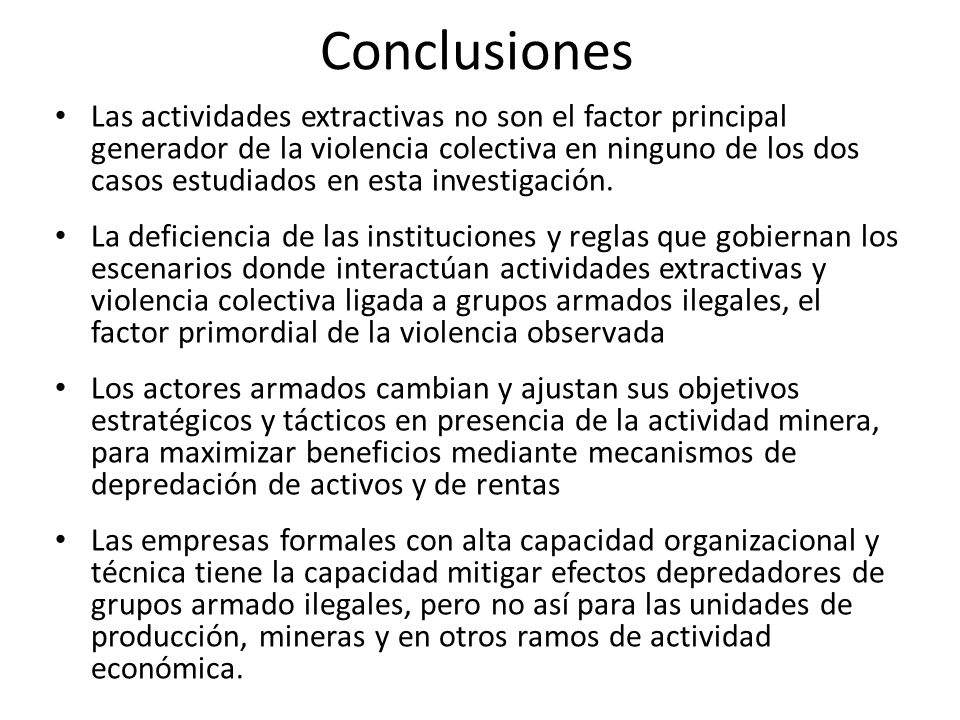 Conclusiones

• Las actividades extractivas no son el factor principal generador de la violencia colectiva en ninguno de los dos casos estudiados en esta investigación.

• La deficiencia de las instituciones y reglas que gobiernan los escenarios donde interactúan actividades extractivas y violencia colectiva ligada a grupos armados ilegales, el factor primordial de la violencia observada

• Los actores armados cambian y ajustan sus objetivos estratégicos y tácticos en presencia de la actividad minera, para maximizar beneficios mediante mecanismos de depredación de activos y de rentas

• Las empresas formales con alta capacidad organizacional y técnica tiene la capacidad mitigar efectos depredadores de grupos armado ilegales, pero no así para las unidades de producción, mineras y en otros ramos de actividad económica.